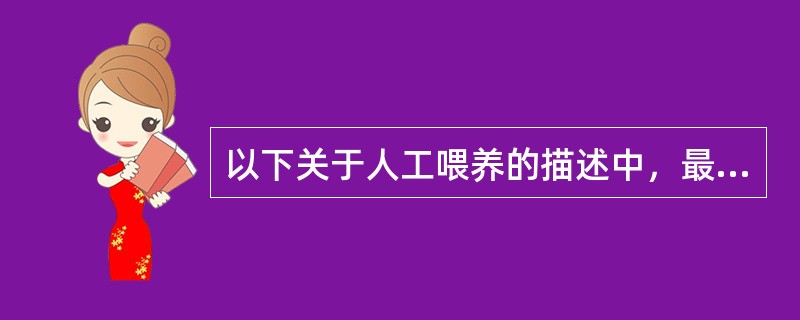 以下关于人工喂养的描述中，最...